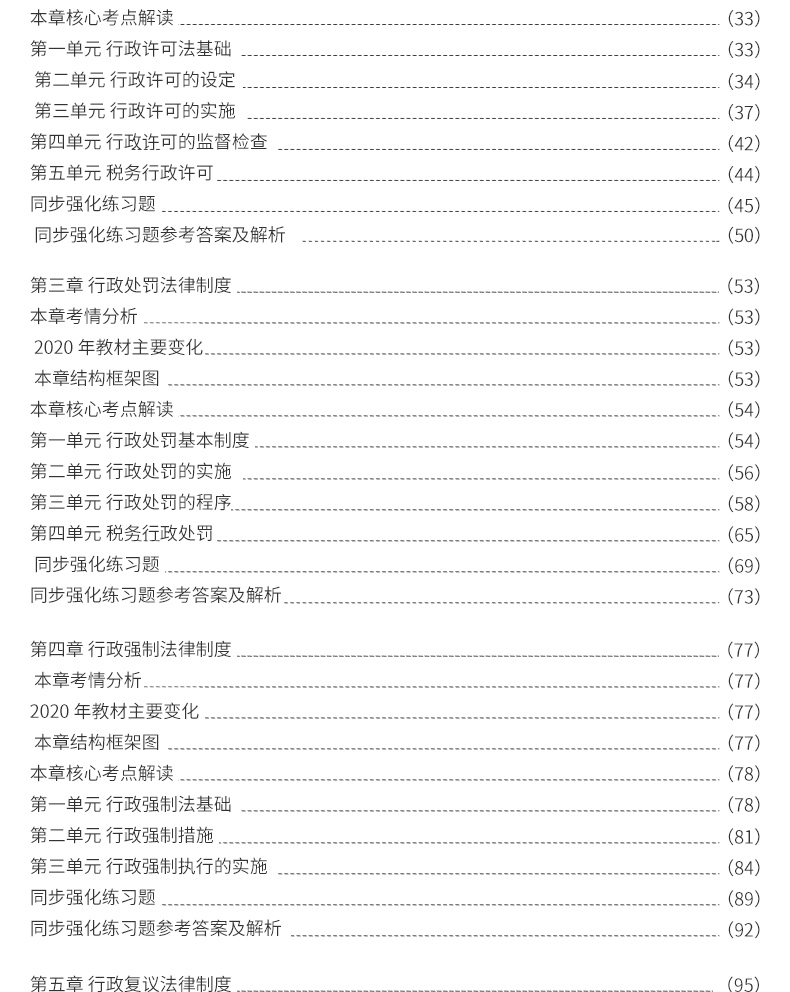 本章核心考点解读 (33)
第一单元 行政许可法基础 (33)
第二单元 行政许可的设定 (34)
第三单元 行政许可的实施 (37)
第四单元 行政许可的监督检查 (42)
第五单元 税务行政许可 (44)
同步强化练习题 (45)
同步强化练习题参考答案及解析 (50)

第三章 行政处罚法律制度 (53)
本章考情分析 (53)
2020 年教材主要变化 (53)
本章结构框架图 (53)
本章核心考点解读 (54)
第一单元 行政处罚基本制度 (54)
第二单元 行政处罚的实施 (56)
第三单元 行政处罚的程序 (58)
第四单元 税务行政处罚 (65)
同步强化练习题 (69)
同步强化练习题参考答案及解析 (73)

第四章 行政强制法律制度 (77)
本章考情分析 (77)
2020 年教材主要变化 (77)
本章结构框架图 (77)
本章核心考点解读 (78)
第一单元 行政强制法基础 (78)
第二单元 行政强制措施 (81)
第三单元 行政强制执行的实施 (84)
同步强化练习题 (89)
同步强化练习题参考答案及解析 (92)

第五章 行政复议法律制度 (95)